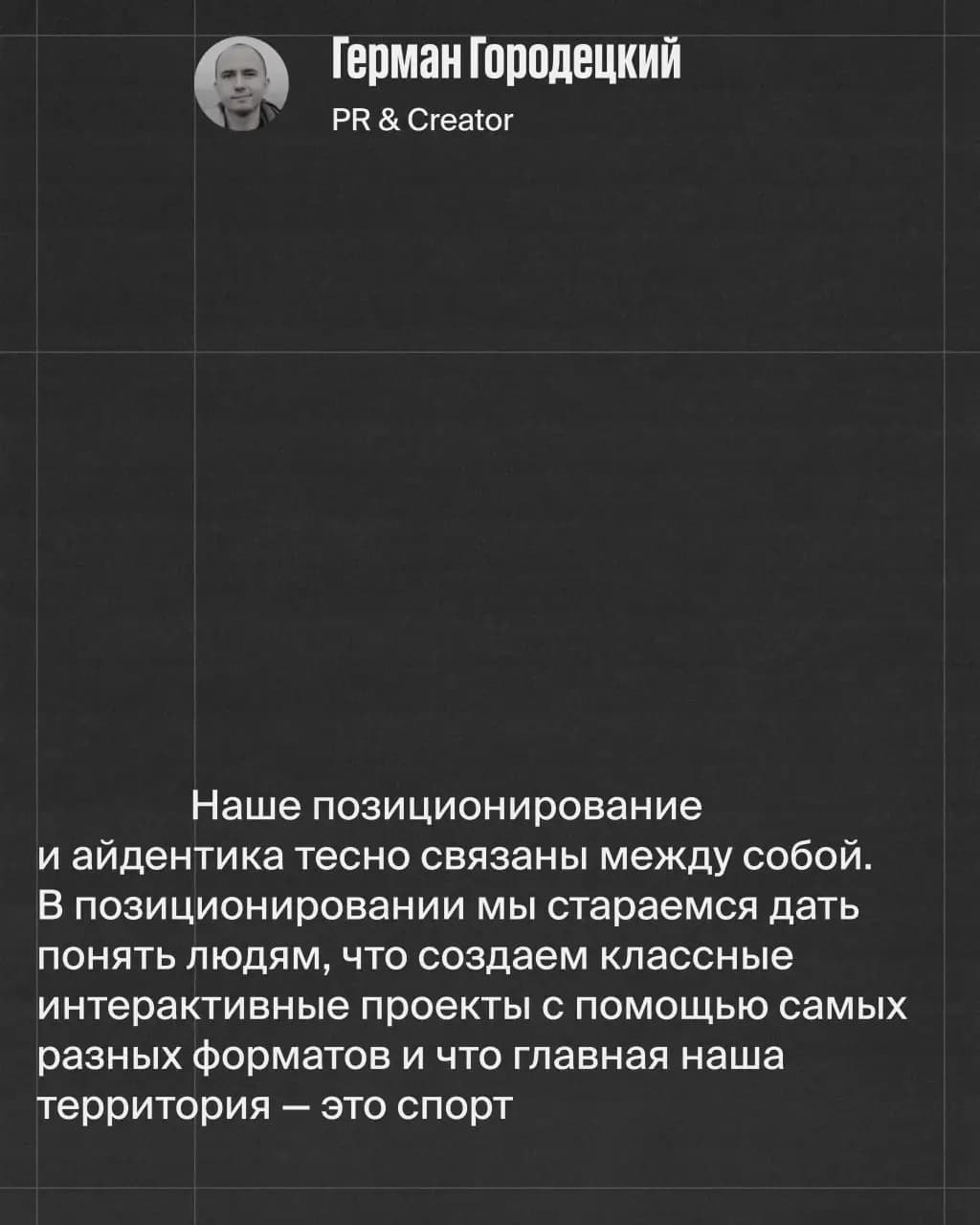 Герман Городецкий
PR & Creator

Наше позиционирование и айдентика тесно связаны между собой. В позиционировании мы стараемся дать понять людям, что создаем классные интерактивные проекты с помощью самых разных форматов и что главная наша территория — это спорт